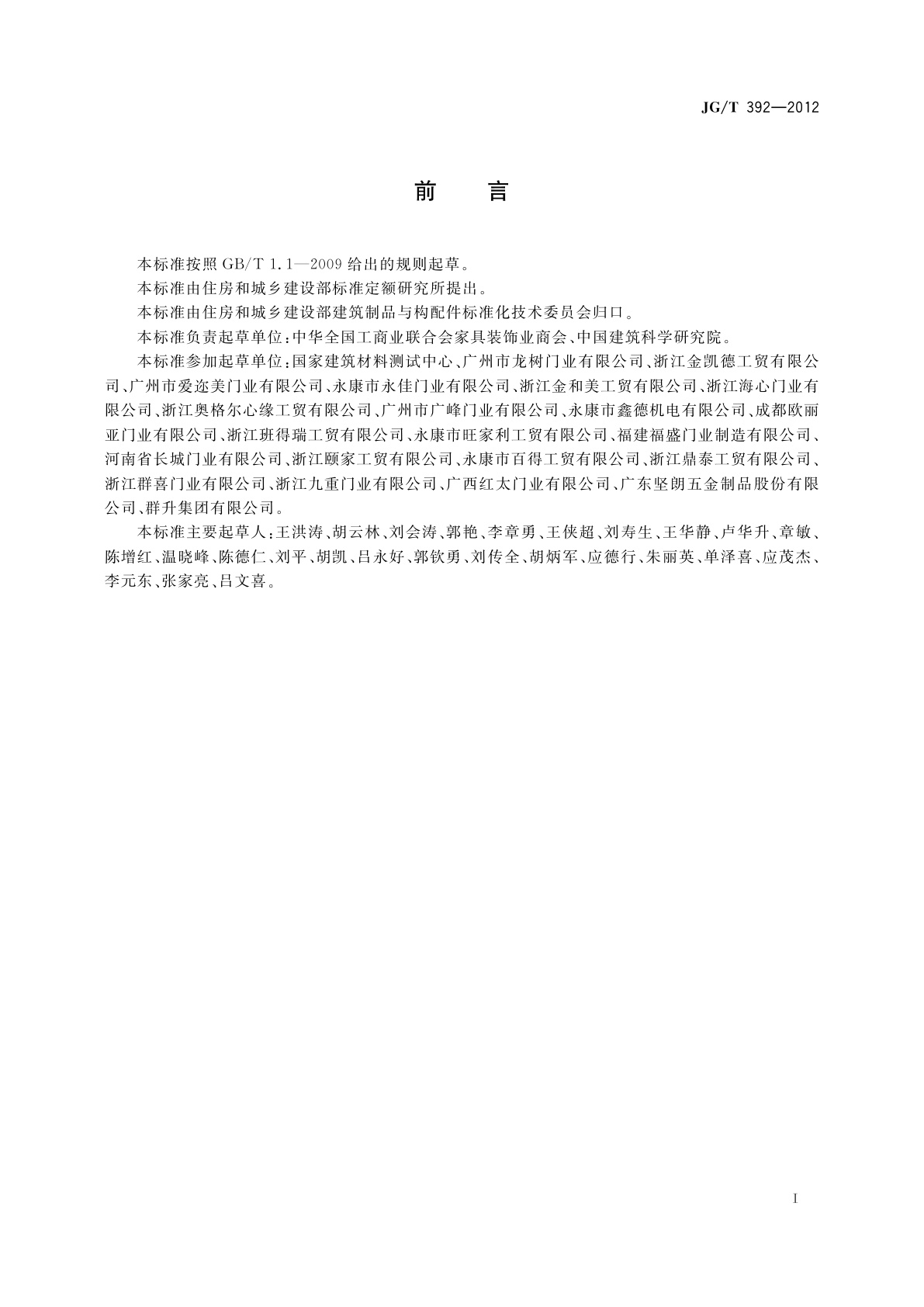 JG/T 392—2012

前　言

本标准按照 GB/T 1.1—2009 给出的规则起草。

本标准由住房和城乡建设部标准定额研究所提出。

本标准由住房和城乡建设部建筑制品与构配件标准化技术委员会归口。

本标准负责起草单位：中华全国工商业联合会家具装饰业商会、中国建筑科学研究院。

本标准参加起草单位：国家建筑材料测试中心、广州市龙树门业有限公司、浙江金凯德工贸有限公司、广州市爱迩美门业有限公司、永康市永佳门业有限公司、浙江金和美工贸有限公司、浙江海心门业有限公司、浙江奥格尔心缘工贸有限公司、广州市广峰门业有限公司、永康市鑫德机电有限公司、成都欧丽亚门业有限公司、浙江班得瑞工贸有限公司、永康市旺家利工贸有限公司、福建福盛门业制造有限公司、河南省长城门业有限公司、浙江颐家工贸有限公司、永康市百得工贸有限公司、浙江鼎泰工贸有限公司、浙江群喜门业有限公司、浙江九重门业有限公司、广西红太门业有限公司、广东坚朗五金制品股份有限公司、群升集团有限公司。

本标准主要起草人：王洪涛、胡云林、刘会涛、郭艳、李章勇、王侠超、刘寿生、王华静、卢华升、章敏、陈增红、温晓峰、陈德仁、刘平、胡凯、吕永好、郭钦勇、刘传全、胡炳军、应德行、朱丽英、单泽喜、应茂杰、李元东、张家亮、吕文喜。

I